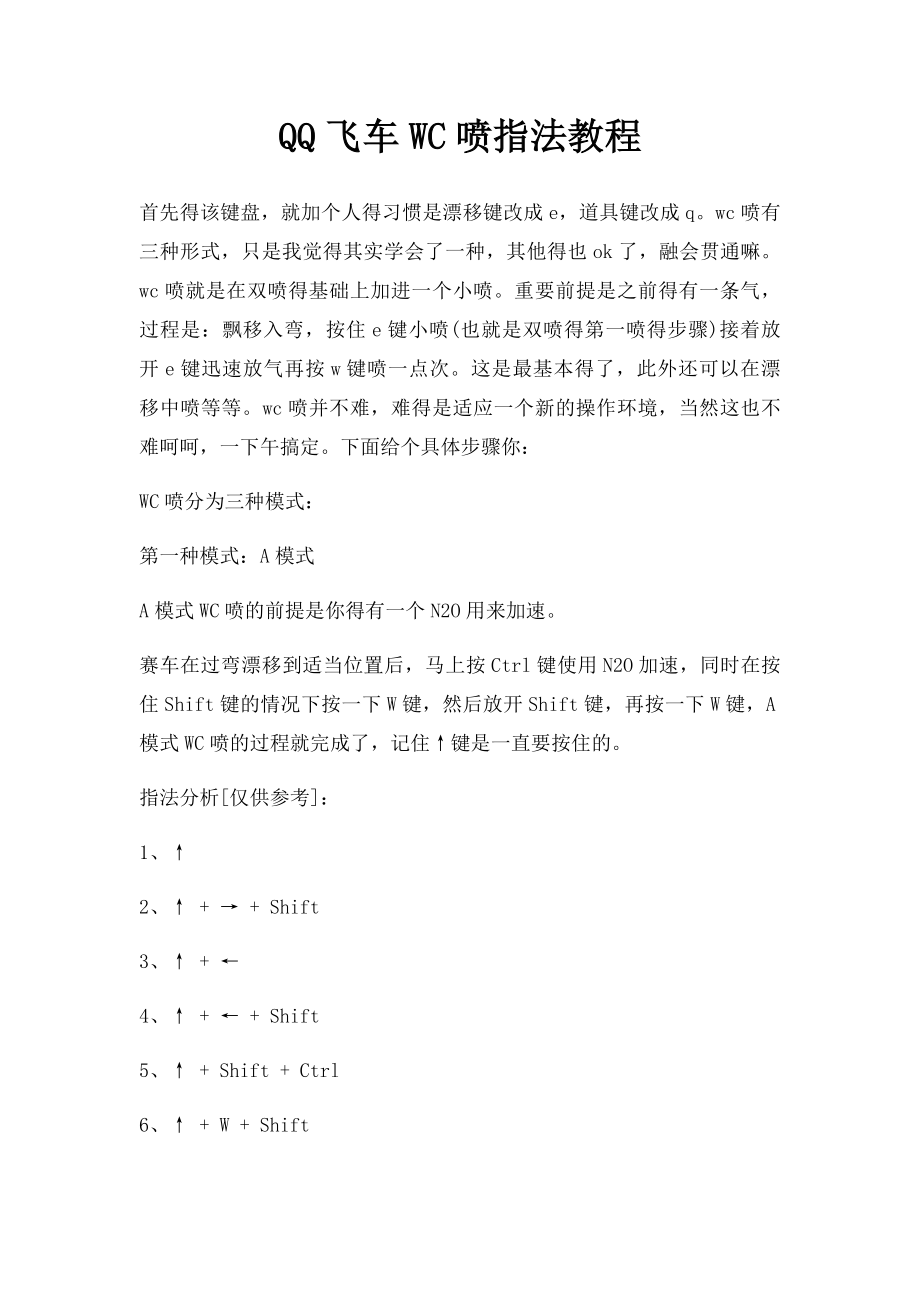 QQ飞车WC喷指法教程

首先得该键盘，就加个人得习惯是漂移键改成e，道具键改成q。wc喷有三种形式，只是我觉得其实学会了一种，其他得也ok了，融会贯通嘛。wc喷就是在双喷得基础上加进一个小喷。重要前提是之前得有一条气，过程是：飘移入弯，按住e键小喷(也就是双喷得第一喷得步骤)接着放开e键迅速放气再按w键喷一点次。这是最基本得了，此外还可以在漂移中喷等等。wc喷并不难，难得是适应一个新的操作环境，当然这也不难呵呵，一下午搞定。下面给个具体步骤你：

WC喷分为三种模式：

第一种模式：A模式

A模式WC喷的前提是你得有一个N2O用来加速。

赛车在过弯漂移到适当位置后，马上按Ctrl键使用N2O加速，同时在按住Shift键的情况下按一下W键，然后放开Shift键，再按一下W键，A模式WC喷的过程就完成了，记住↑键是一直要按住的。

指法分析[仅供参考]：

1、↑

2、↑ + → + Shift

3、↑ + ←

4、↑ + ← + Shift

5、↑ + Shift + Ctrl

6、↑ + W + Shift